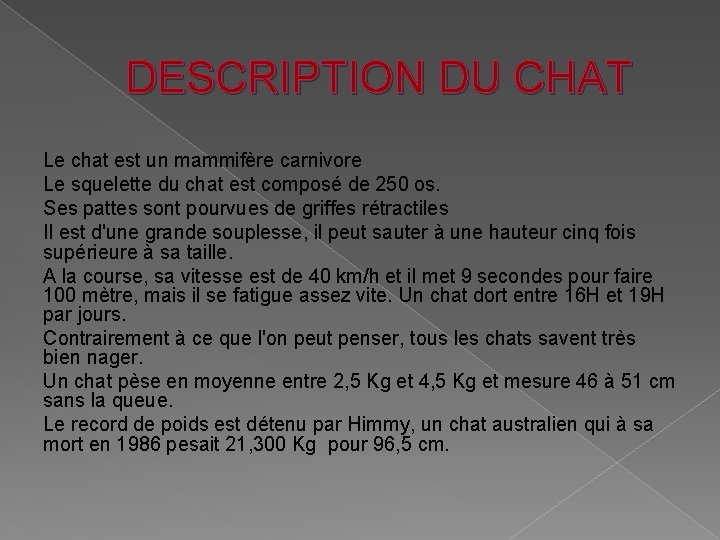 DESCRIPTION DU CHAT

Le chat est un mammifère carnivore

Le squelette du chat est composé de 250 os.

Ses pattes sont pourvues de griffes rétractiles

Il est d'une grande souplesse, il peut sauter à une hauteur cinq fois supérieure à sa taille.

A la course, sa vitesse est de 40 km/h et il met 9 secondes pour faire 100 mètre, mais il se fatigue assez vite. Un chat dort entre 16H et 19H par jours.

Contrairement à ce que l'on peut penser, tous les chats savent très bien nager.

Un chat pèse en moyenne entre 2,5 Kg et 4,5 Kg et mesure 46 à 51 cm sans la queue.

Le record de poids est détenu par Himmy, un chat australien qui à sa mort en 1986 pesait 21,300 Kg pour 96,5 cm.